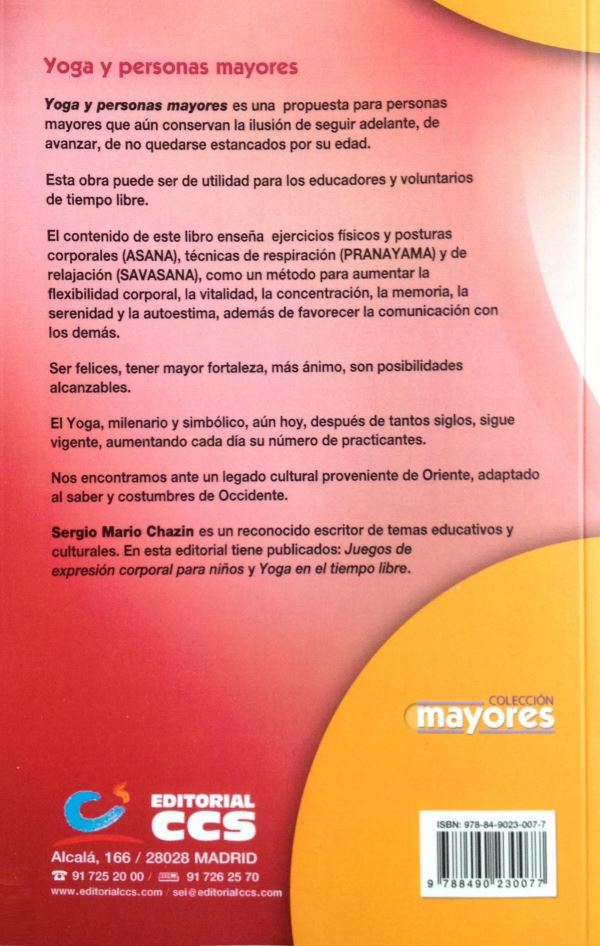 Yoga y personas mayores

Yoga y personas mayores es una propuesta para personas mayores que aún conservan la ilusión de seguir adelante, de avanzar, de no quedarse estancados por su edad.

Esta obra puede ser de utilidad para los educadores y voluntarios de tiempo libre.

El contenido de este libro enseña ejercicios físicos y posturas corporales (ASANA), técnicas de respiración (PRANAYAMA) y de relajación (SAVASANA), como un método para aumentar la flexibilidad corporal, la vitalidad, la concentración, la memoria, la serenidad y la autoestima, además de favorecer la comunicación con los demás.

Ser felices, tener mayor fortaleza, más ánimo, son posibilidades alcanzables.

El Yoga, milenario y simbólico, aún hoy, después de tantos siglos, sigue vigente, aumentando cada día su número de practicantes.

Nos encontramos ante un legado cultural proveniente de Oriente, adaptado al saber y costumbres de Occidente.

Sergio Mario Chazin es un reconocido escritor de temas educativos y culturales. En esta editorial tiene publicados: Juegos de expresión corporal para niños y Yoga en el tiempo libre.

COLECCIÓN
mayores

EDITORIAL
CCS

Alcalá, 166 / 28028 MADRID
91 725 20 00 / 91 726 25 70
www.editorialccs.com / sei@editorialccs.com

ISBN: 978-84-9023-007-7
9 788490 230077